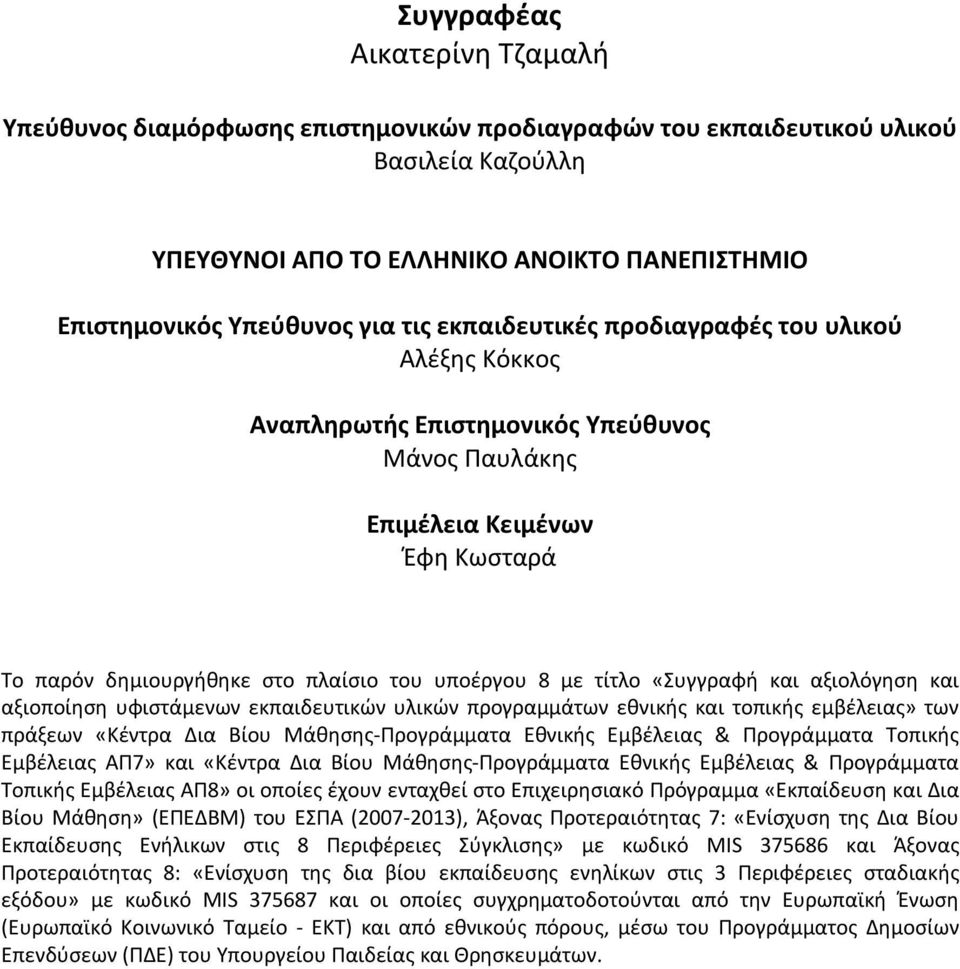 Συγγραφέας
Αικατερίνη Τζαμαλή

Υπεύθυνος διαμόρφωσης επιστημονικών προδιαγραφών του εκπαιδευτικού υλικού
Βασιλεία Καζούλλη

ΥΠΕΥΘΥΝΟΙ ΑΠΟ ΤΟ ΕΛΛΗΝΙΚΟ ΑΝΟΙΚΤΟ ΠΑΝΕΠΙΣΤΗΜΙΟ

Επιστημονικός Υπεύθυνος για τις εκπαιδευτικές προδιαγραφές του υλικού
Αλέξης Κόκκος

Αναπληρωτής Επιστημονικός Υπεύθυνος
Μάνος Παυλάκης

Επιμέλεια Κειμένων
Έφη Κωσταρά

Το παρόν δημιουργήθηκε στο πλαίσιο του υποέργου 8 με τίτλο «Συγγραφή και αξιολόγηση και αξιοποίηση υφιστάμενων εκπαιδευτικών υλικών προγραμμάτων εθνικής και τοπικής εμβέλειας» των πράξεων «Κέντρα Δια Βίου Μάθησης-Προγράμματα Εθνικής Εμβέλειας & Προγράμματα Τοπικής Εμβέλειας ΑΠ7» και «Κέντρα Δια Βίου Μάθησης-Προγράμματα Εθνικής Εμβέλειας & Προγράμματα Τοπικής Εμβέλειας ΑΠ8» οι οποίες έχουν ενταχθεί στο Επιχειρησιακό Πρόγραμμα «Εκπαίδευση και Δια Βίου Μάθηση» (ΕΠΕΔΒΜ) του ΕΣΠΑ (2007-2013), Άξονας Προτεραιότητας 7: «Ενίσχυση της Δια Βίου Εκπαίδευσης Ενήλικων στις 8 Περιφέρειες Σύγκλισης» με κωδικό MIS 375686 και Άξονας Προτεραιότητας 8: «Ενίσχυση της δια βίου εκπαίδευσης ενηλίκων στις 3 Περιφέρειες σταδιακής εξόδου» με κωδικό MIS 375687 και οι οποίες συγχρηματοδοτούνται από την Ευρωπαϊκή Ένωση (Ευρωπαϊκό Κοινωνικό Ταμείο - ΕΚΤ) και από εθνικούς πόρους, μέσω του Προγράμματος Δημοσίων Επενδύσεων (ΠΔΕ) του Υπουργείου Παιδείας και Θρησκευμάτων.